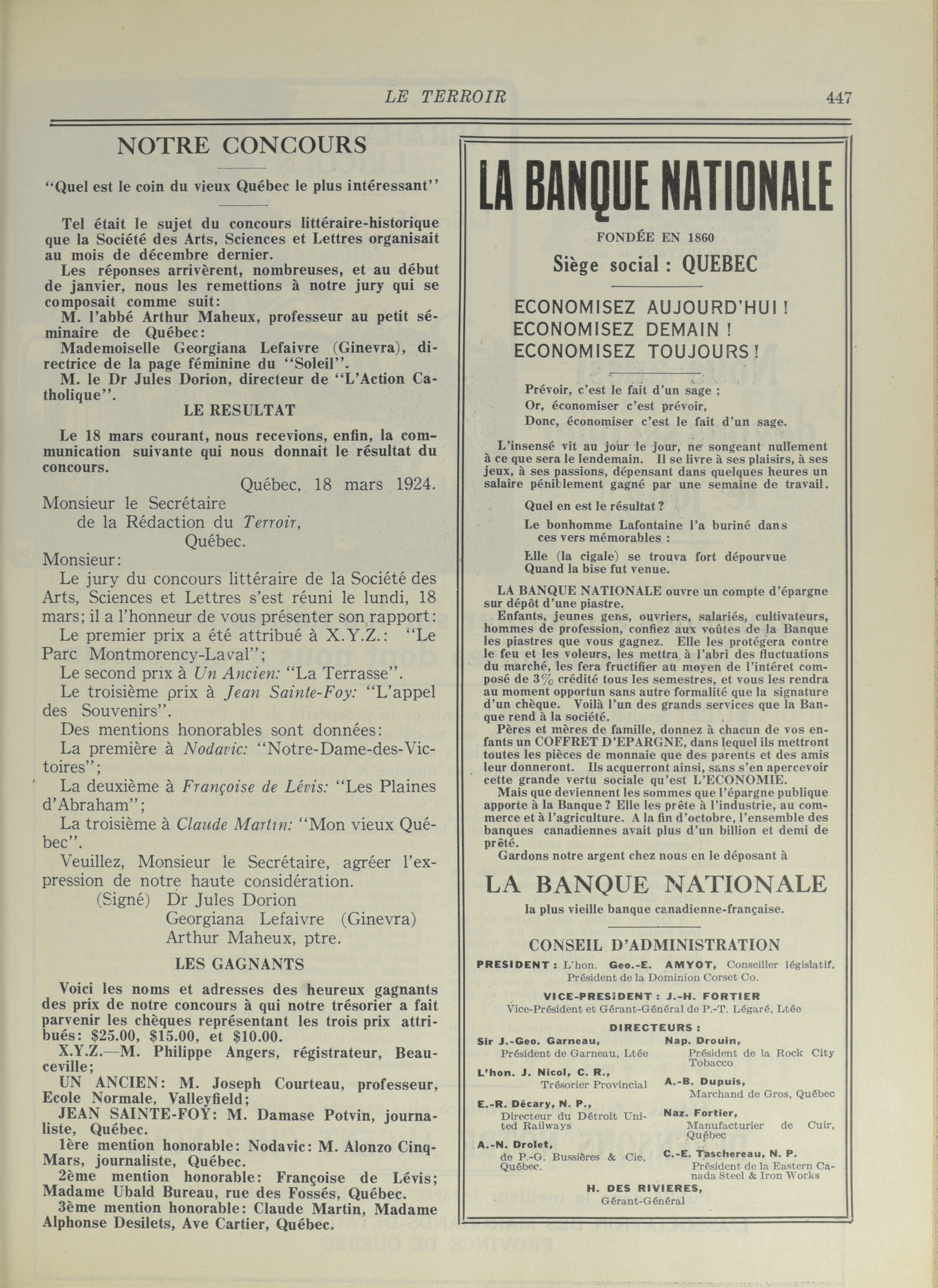 LE TERROIR 447

NOTRE CONCOURS

"Quel est le coin du vieux Québec le plus intéressant"

Tel était le sujet du concours littéraire-historique que la Société des Arts, Sciences et Lettres organisait au mois de décembre dernier.

Les réponses arrivèrent, nombreuses, et au début de janvier, nous les remettions à notre jury qui se composait comme suit:

M. l'abbé Arthur Maheux, professeur au petit séminaire de Québec:

Mademoiselle Georgiana Lefaivre (Ginevra), directrice de la page féminine du "Soleil".

M. le Dr Jules Dorion, directeur de "L'Action Catholique".

LE RESULTAT

Le 18 mars courant, nous recevions, enfin, la communication suivante qui nous donnait le résultat du concours.

Québec, 18 mars 1924.

Monsieur le Secrétaire
de la Rédaction du Terroir,
Québec.

Monsieur:

Le jury du concours littéraire de la Société des Arts, Sciences et Lettres s'est réuni le lundi, 18 mars; il a l'honneur de vous présenter son rapport:

Le premier prix a été attribué à X.Y.Z.: "Le Parc Montmorency-Laval";

Le second prix à Un Ancien: "La Terrasse".

Le troisième prix à Jean Sainte-Foy: "L'appel des Souvenirs".

Des mentions honorables sont données:

La première à Nodavic: "Notre-Dame-des-Victoires";

La deuxième à Françoise de Lévis: "Les Plaines d'Abraham";

La troisième à Claude Martin: "Mon vieux Québec".

Veuillez, Monsieur le Secrétaire, agréer l'expression de notre haute considération.

(Signé) Dr Jules Dorion
Georgiana Lefaivre (Ginevra)
Arthur Maheux, ptre.

LES GAGNANTS

Voici les noms et adresses des heureux gagnants des prix de notre concours à qui notre trésorier a fait parvenir les chèques représentant les trois prix attribués: $25.00, $15.00, et $10.00.

X.Y.Z.—M. Philippe Angers, régistrateur, Beauceville;

UN ANCIEN: M. Joseph Courteau, professeur, Ecole Normale, Valleyfield;

JEAN SAINTE-FOY: M. Damase Potvin, journaliste, Québec.

1ère mention honorable: Nodavic: M. Alonzo Cinq-Mars, journaliste, Québec.

2ème mention honorable: Françoise de Lévis; Madame Ubald Bureau, rue des Fossés, Québec.

3ème mention honorable: Claude Martin, Madame Alphonse Desilets, Ave Cartier, Québec.

LA BANQUE NATIONALE

FONDÉE EN 1860

Siège social : QUEBEC

ECONOMISEZ AUJOURD'HUI !
ECONOMISEZ DEMAIN !
ECONOMISEZ TOUJOURS !

Prévoir, c'est le fait d'un sage ;
Or, économiser c'est prévoir,
Donc, économiser c'est le fait d'un sage.

L'insensé vit au jour le jour, ne songeant nullement à ce que sera le lendemain. Il se livre à ses plaisirs, à ses jeux, à ses passions, dépensant dans quelques heures un salaire péniblement gagné par une semaine de travail.

Quel en est le résultat ?

Le bonhomme Lafontaine l'a buriné dans ces vers mémorables :

Elle (la cigale) se trouva fort dépourvue
Quand la bise fut venue.

LA BANQUE NATIONALE ouvre un compte d'épargne sur dépôt d'une piastre.

Enfants, jeunes gens, ouvriers, salariés, cultivateurs, hommes de profession, confiez aux voûtes de la Banque les piastres que vous gagnez. Elle les protégera contre le feu et les voleurs, les mettra à l'abri des fluctuations du marché, les fera fructifier au moyen de l'intéret composé de 3% crédité tous les semestres, et vous les rendra au moment opportun sans autre formalité que la signature d'un chèque. Voilà l'un des grands services que la Banque rend à la société.

Pères et mères de famille, donnez à chacun de vos enfants un COFFRET D'EPARGNE, dans lequel ils mettront toutes les pièces de monnaie que des parents et des amis leur donneront. Ils acquerront ainsi, sans s'en apercevoir cette grande vertu sociale qu'est L'ECONOMIE.

Mais que deviennent les sommes que l'épargne publique apporte à la Banque ? Elle les prête à l'industrie, au commerce et à l'agriculture. A la fin d'octobre, l'ensemble des banques canadiennes avait plus d'un billion et demi de prêté.

Gardons notre argent chez nous en le déposant à

LA BANQUE NATIONALE

la plus vieille banque canadienne-française.

CONSEIL D'ADMINISTRATION

PRESIDENT : L'hon. Geo.-E. AMYOT, Conseiller législatif, Président de la Dominion Corset Co.

VICE-PRESIDENT : J.-H. FORTIER
Vice-Président et Gérant-Général de P.-T. Légaré, Ltée

DIRECTEURS :

Sir J.-Geo. Garneau, Président de Garneau, Ltée
L'hon. J. Nicol, C. R., Trésorier Provincial
E.-R. Décary, N. P., Directeur du Détroit United Railways
A.-N. Drolet, de P.-G. Bussières & Cie, Québec.

Nap. Drouin, Président de la Rock City Tobacco
A.-B. Dupuis, Marchand de Gros, Québec
Naz. Fortier, Manufacturier de Cuir, Québec
C.-E. Taschereau, N. P. Président de la Eastern Canada Steel & Iron Works

H. DES RIVIERES,
Gérant-Général